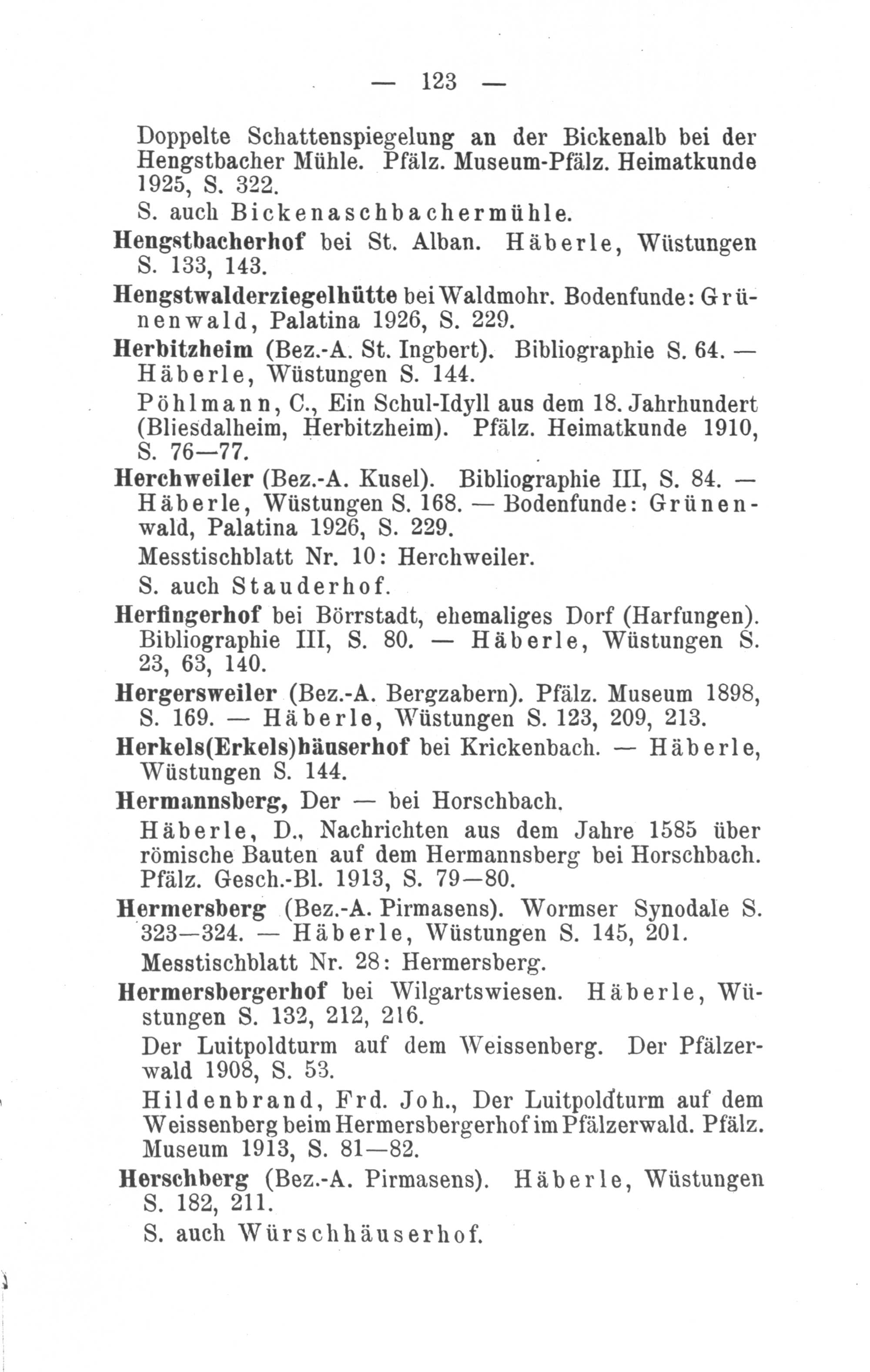 — 123 —

Doppelte Schattenspiegelung an der Bickenalb bei der Hengstbacher Mühle. Pfälz. Museum-Pfälz. Heimatkunde 1925, S. 322.

S. auch Bickenaschbachermühle.

Hengstbacherhof bei St. Alban. Häberle, Wüstungen S. 133, 143.

Hengstwalderziegelhütte bei Waldmohr. Bodenfunde: Grünenwald, Palatina 1926, S. 229.

Herbitzheim (Bez.-A. St. Ingbert). Bibliographie S. 64. — Häberle, Wüstungen S. 144.

Pöhlmann, C., Ein Schul-Idyll aus dem 18. Jahrhundert (Bliesdalheim, Herbitzheim). Pfälz. Heimatkunde 1910, S. 76—77.

Herchweiler (Bez.-A. Kusel). Bibliographie III, S. 84. — Häberle, Wüstungen S. 168. — Bodenfunde: Grünenwald, Palatina 1926, S. 229.

Messtischblatt Nr. 10: Herchweiler.

S. auch Stauderhof.

Herfingerhof bei Börrstadt, ehemaliges Dorf (Harfungen). Bibliographie III, S. 80. — Häberle, Wüstungen S. 23, 63, 140.

Hergersweiler (Bez.-A. Bergzabern). Pfälz. Museum 1898, S. 169. — Häberle, Wüstungen S. 123, 209, 213.

Herkels(Erkels)häuserhof bei Krickenbach. — Häberle, Wüstungen S. 144.

Hermannsberg, Der — bei Horschbach.

Häberle, D., Nachrichten aus dem Jahre 1585 über römische Bauten auf dem Hermannsberg bei Horschbach. Pfälz. Gesch.-Bl. 1913, S. 79—80.

Hermersberg (Bez.-A. Pirmasens). Wormser Synodale S. 323—324. — Häberle, Wüstungen S. 145, 201.

Messtischblatt Nr. 28: Hermersberg.

Hermersbergerhof bei Wilgartswiesen. Häberle, Wüstungen S. 132, 212, 216.

Der Luitpoldturm auf dem Weissenberg. Der Pfälzerwald 1908, S. 53.

Hildenbrand, Frd. Joh., Der Luitpoldturm auf dem Weissenberg beim Hermersbergerhof im Pfälzerwald. Pfälz. Museum 1913, S. 81—82.

Herschberg (Bez.-A. Pirmasens). Häberle, Wüstungen S. 182, 211.

S. auch Würschhäuserhof.